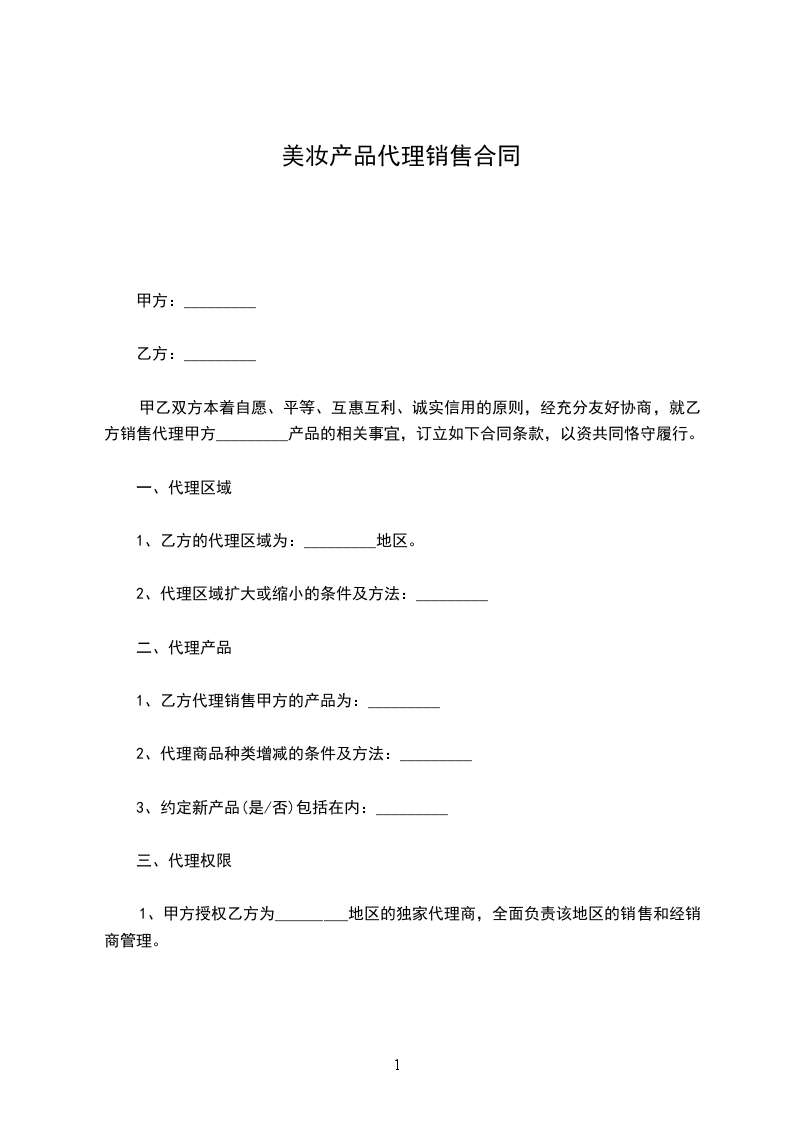 美妆产品代理销售合同

甲方：_________

乙方：_________

甲乙双方本着自愿、平等、互惠互利、诚实信用的原则，经充分友好协商，就乙方销售代理甲方_________产品的相关事宜，订立如下合同条款，以资共同恪守履行。

一、代理区域

1、乙方的代理区域为：_________地区。

2、代理区域扩大或缩小的条件及方法：_________

二、代理产品

1、乙方代理销售甲方的产品为：_________

2、代理商品种类增减的条件及方法：_________

3、约定新产品(是/否)包括在内：_________

三、代理权限

1、甲方授权乙方为_________地区的独家代理商，全面负责该地区的销售和经销商管理。

1